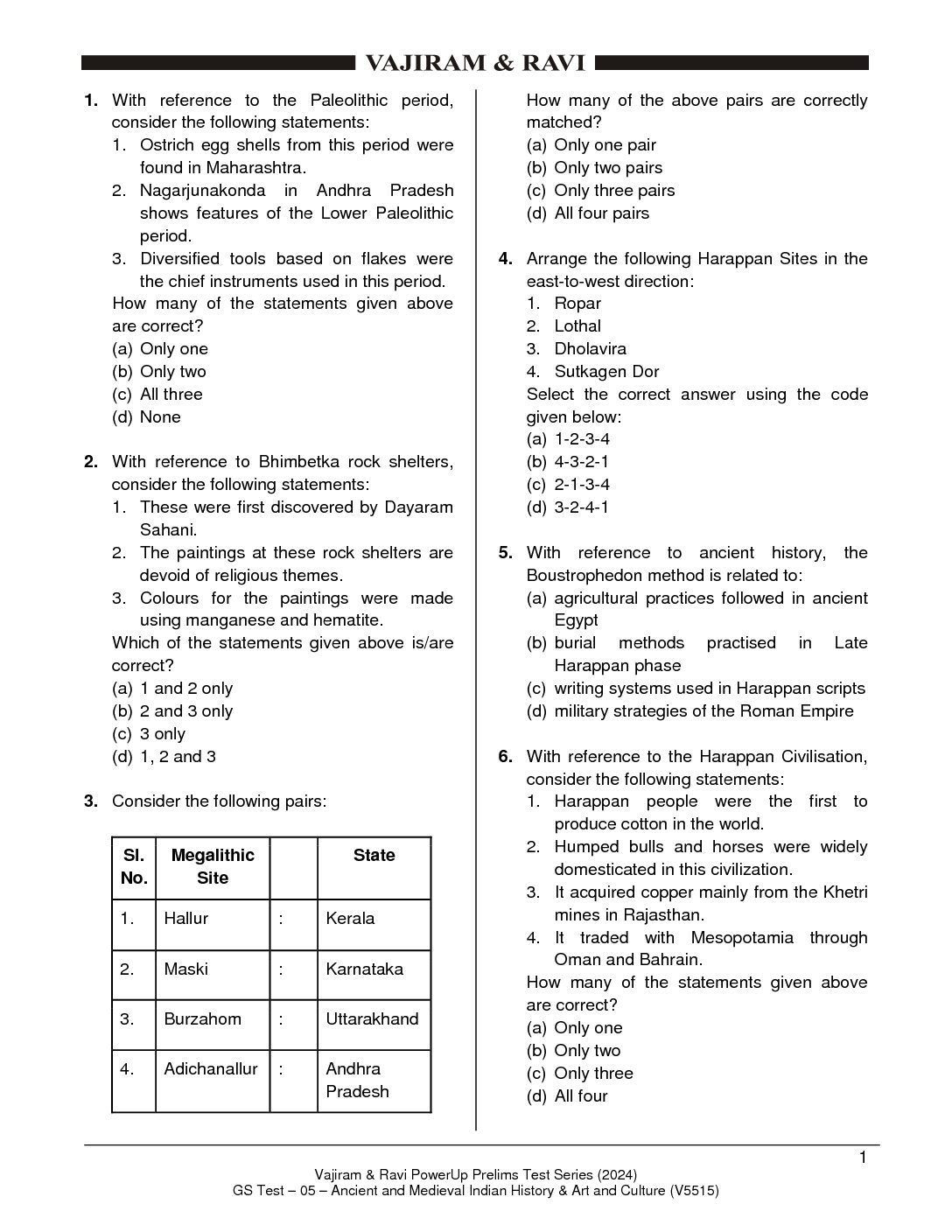 VAJIRAM & RAVI

1. With reference to the Paleolithic period, consider the following statements:
1. Ostrich egg shells from this period were found in Maharashtra.
2. Nagarjunakonda in Andhra Pradesh shows features of the Lower Paleolithic period.
3. Diversified tools based on flakes were the chief instruments used in this period.
How many of the statements given above are correct?
(a) Only one
(b) Only two
(c) All three
(d) None

2. With reference to Bhimbetka rock shelters, consider the following statements:
1. These were first discovered by Dayaram Sahani.
2. The paintings at these rock shelters are devoid of religious themes.
3. Colours for the paintings were made using manganese and hematite.
Which of the statements given above is/are correct?
(a) 1 and 2 only
(b) 2 and 3 only
(c) 3 only
(d) 1, 2 and 3

3. Consider the following pairs:

| Sl. No. | Megalithic Site | | State |
|---|---|---|---|
| 1. | Hallur | : | Kerala |
| 2. | Maski | : | Karnataka |
| 3. | Burzahom | : | Uttarakhand |
| 4. | Adichanallur | : | Andhra Pradesh |

How many of the above pairs are correctly matched?
(a) Only one pair
(b) Only two pairs
(c) Only three pairs
(d) All four pairs

4. Arrange the following Harappan Sites in the east-to-west direction:
1. Ropar
2. Lothal
3. Dholavira
4. Sutkagen Dor
Select the correct answer using the code given below:
(a) 1-2-3-4
(b) 4-3-2-1
(c) 2-1-3-4
(d) 3-2-4-1

5. With reference to ancient history, the Boustrophedon method is related to:
(a) agricultural practices followed in ancient Egypt
(b) burial methods practised in Late Harappan phase
(c) writing systems used in Harappan scripts
(d) military strategies of the Roman Empire

6. With reference to the Harappan Civilisation, consider the following statements:
1. Harappan people were the first to produce cotton in the world.
2. Humped bulls and horses were widely domesticated in this civilization.
3. It acquired copper mainly from the Khetri mines in Rajasthan.
4. It traded with Mesopotamia through Oman and Bahrain.
How many of the statements given above are correct?
(a) Only one
(b) Only two
(c) Only three
(d) All four

1

Vajiram & Ravi PowerUp Prelims Test Series (2024)
GS Test – 05 – Ancient and Medieval Indian History & Art and Culture (V5515)